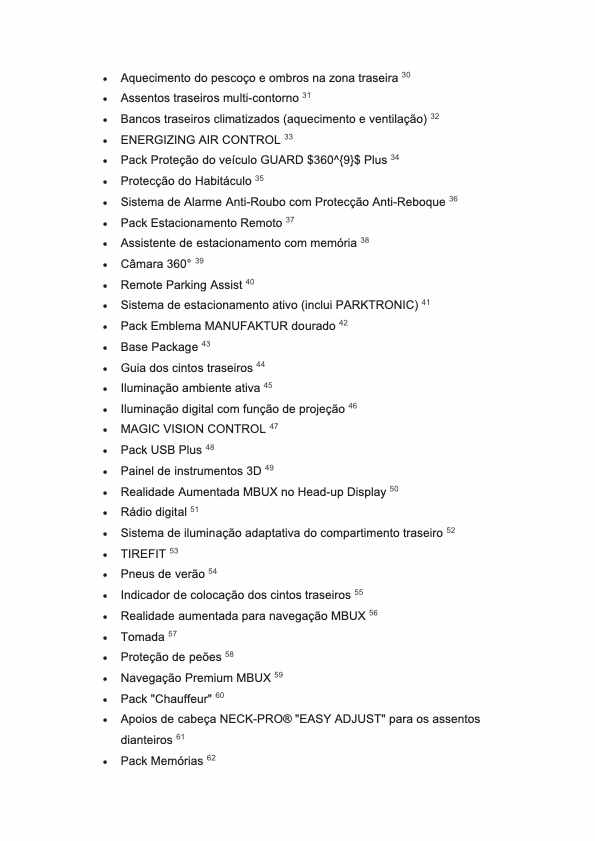 - Aquecimento do pescoço e ombros na zona traseira $^{30}$
- Assentos traseiros multi-contorno $^{31}$
- Bancos traseiros climatizados (aquecimento e ventilação) $^{32}$
- ENERGIZING AIR CONTROL $^{33}$
- Pack Proteção do veículo GUARD \$360^{9}\$ Plus $^{34}$
- Protecção do Habitáculo $^{35}$
- Sistema de Alarme Anti-Roubo com Protecção Anti-Reboque $^{36}$
- Pack Estacionamento Remoto $^{37}$
- Assistente de estacionamento com memória $^{38}$
- Câmara 360° $^{39}$
- Remote Parking Assist $^{40}$
- Sistema de estacionamento ativo (inclui PARKTRONIC) $^{41}$
- Pack Emblema MANUFAKTUR dourado $^{42}$
- Base Package $^{43}$
- Guia dos cintos traseiros $^{44}$
- Iluminação ambiente ativa $^{45}$
- Iluminação digital com função de projeção $^{46}$
- MAGIC VISION CONTROL $^{47}$
- Pack USB Plus $^{48}$
- Painel de instrumentos 3D $^{49}$
- Realidade Aumentada MBUX no Head-up Display $^{50}$
- Rádio digital $^{51}$
- Sistema de iluminação adaptativa do compartimento traseiro $^{52}$
- TIREFIT $^{53}$
- Pneus de verão $^{54}$
- Indicador de colocação dos cintos traseiros $^{55}$
- Realidade aumentada para navegação MBUX $^{56}$
- Tomada $^{57}$
- Proteção de peões $^{58}$
- Navegação Premium MBUX $^{59}$
- Pack "Chauffeur" $^{60}$
- Apoios de cabeça NECK-PRO® "EASY ADJUST" para os assentos dianteiros $^{61}$
- Pack Memórias $^{62}$